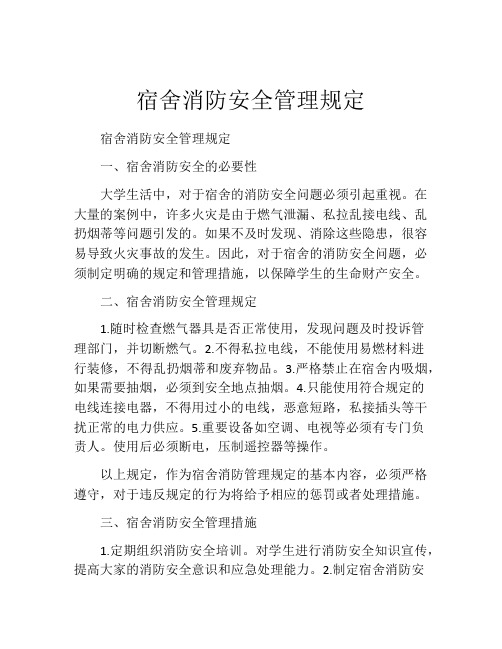 宿舍消防安全管理规定

宿舍消防安全管理规定

一、宿舍消防安全的必要性

大学生活中，对于宿舍的消防安全问题必须引起重视。在大量的案例中，许多火灾是由于燃气泄漏、私拉乱接电线、乱扔烟蒂等问题引发的。如果不及时发现、消除这些隐患，很容易导致火灾事故的发生。因此，对于宿舍的消防安全问题，必须制定明确的规定和管理措施，以保障学生的生命财产安全。

二、宿舍消防安全管理规定

1.随时检查燃气器具是否正常使用，发现问题及时投诉管理部门，并切断燃气。2.不得私拉电线，不能使用易燃材料进行装修，不得乱扔烟蒂和废弃物品。3.严格禁止在宿舍内吸烟，如果需要抽烟，必须到安全地点抽烟。4.只能使用符合规定的电线连接电器，不得用过小的电线，恶意短路，私接插头等干扰正常的电力供应。5.重要设备如空调、电视等必须有专门负责人。使用后必须断电，压制遥控器等操作。

以上规定，作为宿舍消防管理规定的基本内容，必须严格遵守，对于违反规定的行为将给予相应的惩罚或者处理措施。

三、宿舍消防安全管理措施

1.定期组织消防安全培训。对学生进行消防安全知识宣传，提高大家的消防安全意识和应急处理能力。2.制定宿舍消防安